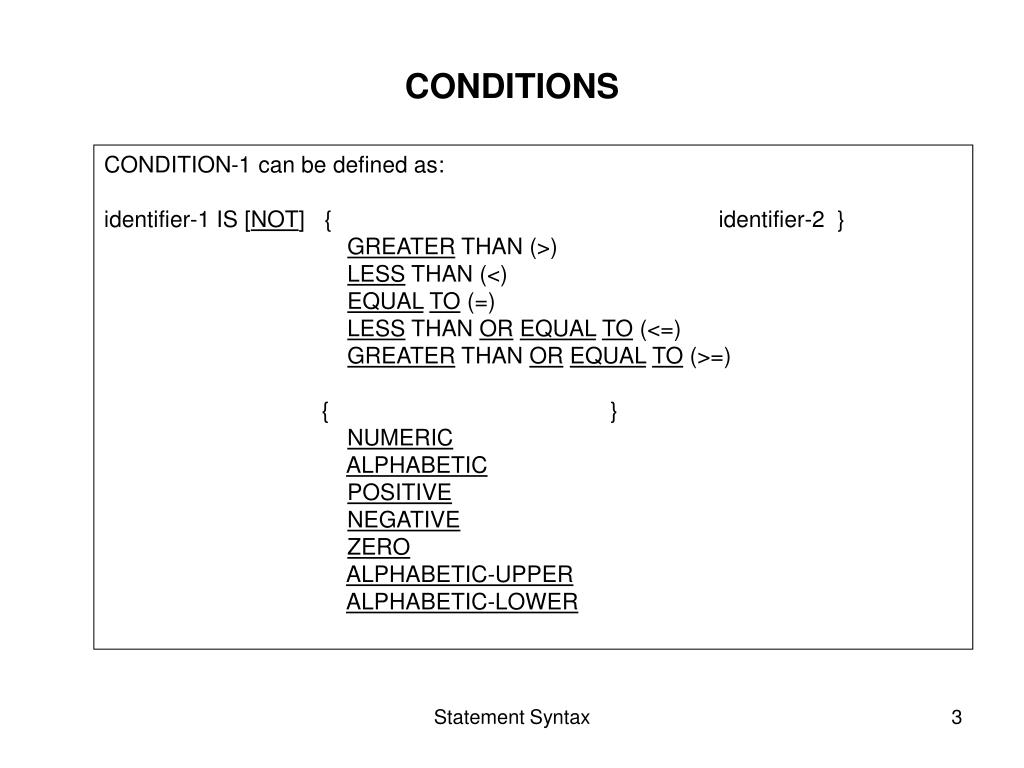 CONDITIONS

CONDITION-1 can be defined as:

identifier-1 IS [NOT] { identifier-2 }
GREATER THAN (>)
LESS THAN (<)
EQUAL TO (=)
LESS THAN OR EQUAL TO (<=)
GREATER THAN OR EQUAL TO (>=)

{ }
NUMERIC
ALPHABETIC
POSITIVE
NEGATIVE
ZERO
ALPHABETIC-UPPER
ALPHABETIC-LOWER

Statement Syntax

3